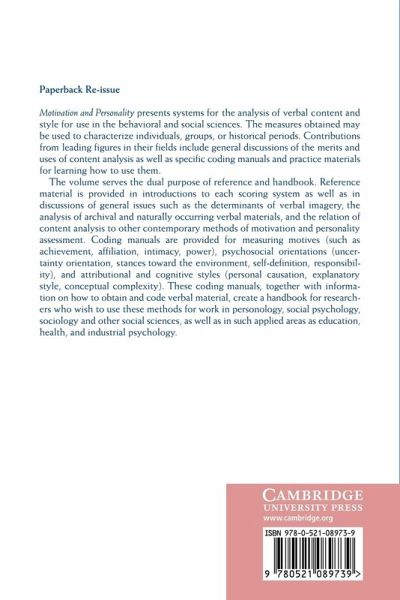 Paperback Re-issue

Motivation and Personality presents systems for the analysis of verbal content and style for use in the behavioral and social sciences. The measures obtained may be used to characterize individuals, groups, or historical periods. Contributions from leading figures in their fields include general discussions of the merits and uses of content analysis as well as specific coding manuals and practice materials for learning how to use them.

The volume serves the dual purpose of reference and handbook. Reference material is provided in introductions to each scoring system as well as in discussions of general issues such as the determinants of verbal imagery, the analysis of archival and naturally occurring verbal materials, and the relation of content analysis to other contemporary methods of motivation and personality assessment. Coding manuals are provided for measuring motives (such as achievement, affiliation, intimacy, power), psychosocial orientations (uncertainty orientation, stances toward the environment, self-definition, responsibility), and attributional and cognitive styles (personal causation, explanatory style, conceptual complexity). These coding manuals, together with information on how to obtain and code verbal material, create a handbook for researchers who wish to use these methods for work in personology, social psychology, sociology and other social sciences, as well as in such applied areas as education, health, and industrial psychology.

CAMBRIDGE
UNIVERSITY PRESS
www.cambridge.org

ISBN 978-0-521-08973-9

9 780521 089739 >